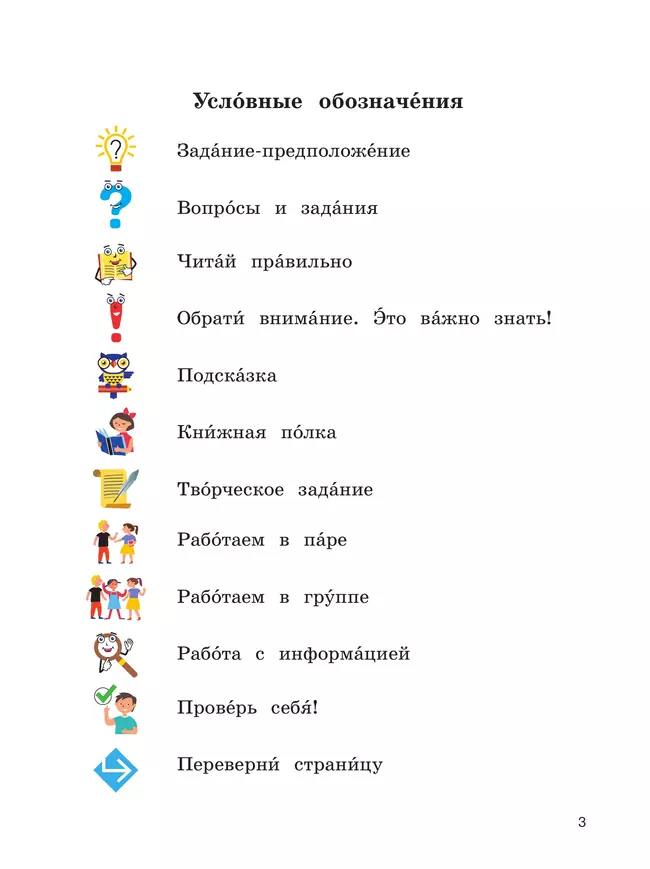 Усло́вные обозначе́ния

Зада́ние-предположе́ние

Вопро́сы и зада́ния

Чита́й пра́вильно

Обрати́ внима́ние. Э́то ва́жно знать!

Подска́зка

Кни́жная по́лка

Тво́рческое зада́ние

Рабо́таем в па́ре

Рабо́таем в гру́ппе

Рабо́та с информа́цией

Прове́рь себя́!

Переверни́ страни́цу

3